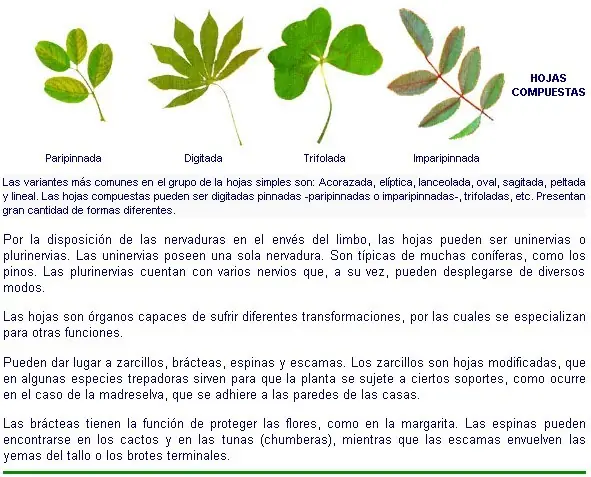 HOJAS COMPUESTAS

Paripinnada Digitada Trifolada Imparipinnada

Las variantes más comunes en el grupo de la hojas simples son: Acorazada, elíptica, lanceolada, oval, sagitada, peltada y lineal. Las hojas compuestas pueden ser digitadas pinnadas -paripinnadas o imparipinnadas-, trifoladas, etc. Presentan gran cantidad de formas diferentes.

Por la disposición de las nervaduras en el envés del limbo, las hojas pueden ser uninervias o plurinervias. Las uninervias poseen una sola nervadura. Son típicas de muchas coníferas, como los pinos. Las plurinervias cuentan con varios nervios que, a su vez, pueden desplegarse de diversos modos.

Las hojas son órganos capaces de sufrir diferentes transformaciones, por las cuales se especializan para otras funciones.

Pueden dar lugar a zarcillos, brácteas, espinas y escamas. Los zarcillos son hojas modificadas, que en algunas especies trepadoras sirven para que la planta se sujete a ciertos soportes, como ocurre en el caso de la madreselva, que se adhiere a las paredes de las casas.

Las brácteas tienen la función de proteger las flores, como en la margarita. Las espinas pueden encontrarse en los cactos y en las tunas (chumberas), mientras que las escamas envuelven las yemas del tallo o los brotes terminales.